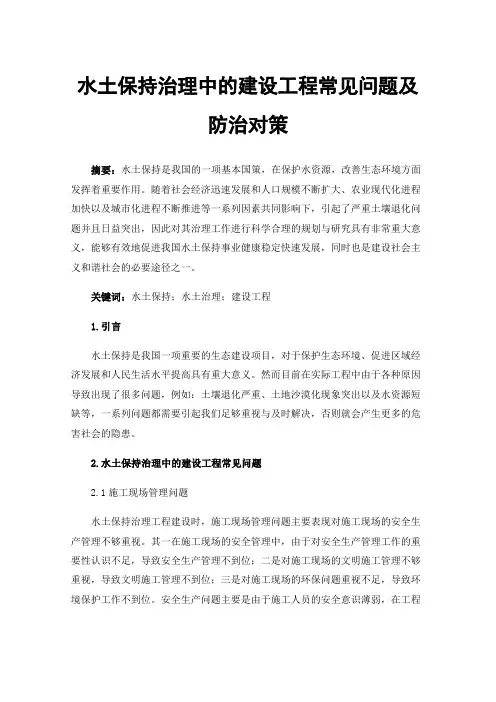 水土保持治理中的建设工程常见问题及防治对策

摘要：水土保持是我国的一项基本国策，在保护水资源，改善生态环境方面发挥着重要作用。随着社会经济迅速发展和人口规模不断扩大、农业现代化进程加快以及城市化进程不断推进等一系列因素共同影响下，引起了严重土壤退化问题并且日益突出，因此对其治理工作进行科学合理的规划与研究具有非常重大意义，能够有效地促进我国水土保持事业健康稳定快速发展，同时也是建设社会主义和谐社会的必要途径之一。

关键词：水土保持；水土治理；建设工程

1.引言

水土保持是我国一项重要的生态建设项目，对于保护生态环境、促进区域经济发展和人民生活水平提高具有重大意义。然而目前在实际工程中由于各种原因导致出现了很多问题，例如：土壤退化严重、土地沙漠化现象突出以及水资源短缺等，一系列问题都需要引起我们足够重视与及时解决，否则就会产生更多的危害社会的隐患。

2.水土保持治理中的建设工程常见问题

2.1 施工现场管理问题

水土保持治理工程建设时，施工现场管理问题主要表现对施工现场的安全生产管理不够重视。其一在施工现场的安全管理中，由于对安全生产管理工作的重要性认识不足，导致安全生产管理不到位；二是对施工现场的文明施工管理不够重视，导致文明施工管理不到位；三是对施工现场的环保问题重视不足，导致环境保护工作不到位。安全生产问题主要是由于施工人员的安全意识薄弱，在工程